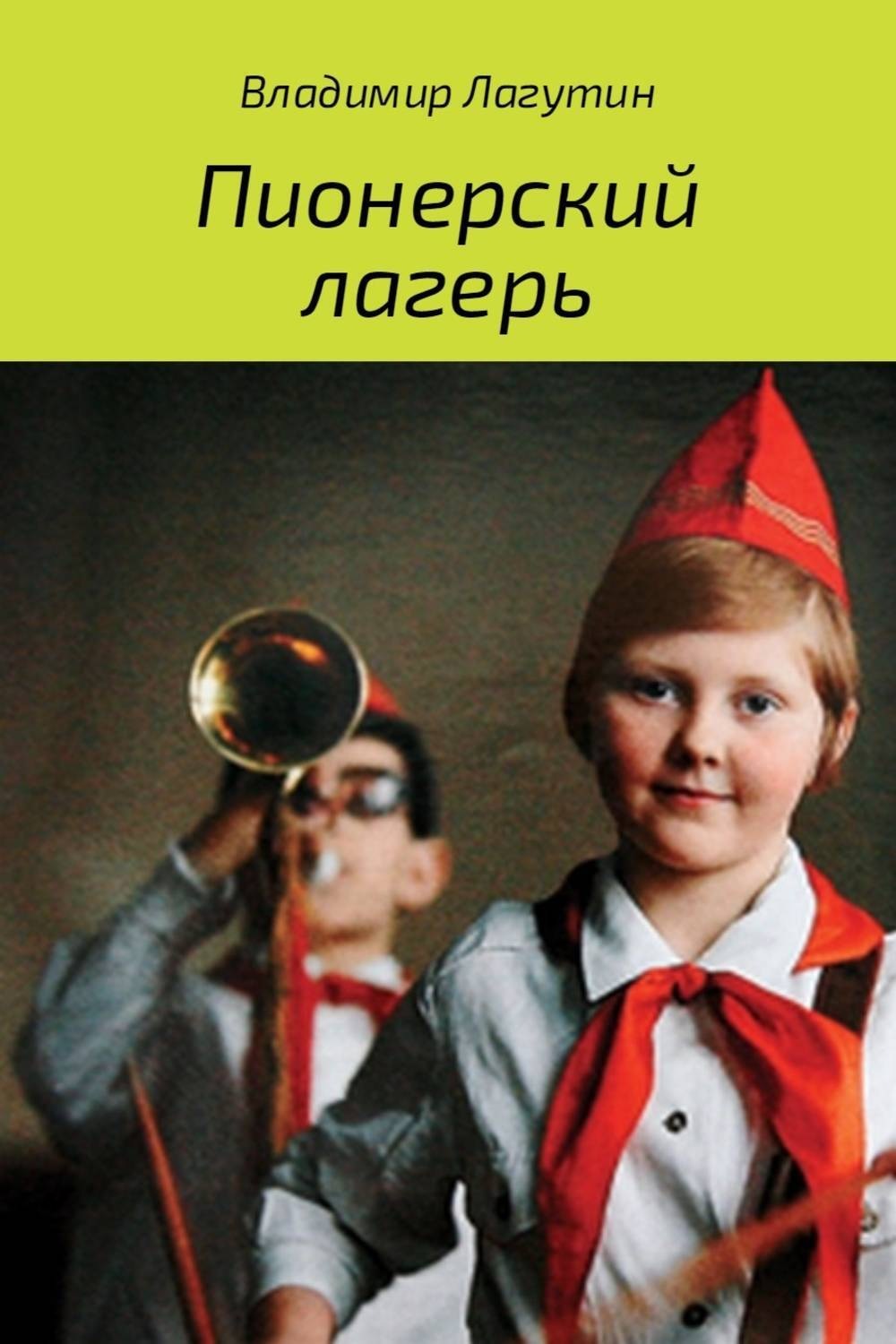 Владимир Лагутин

Пионерский лагерь